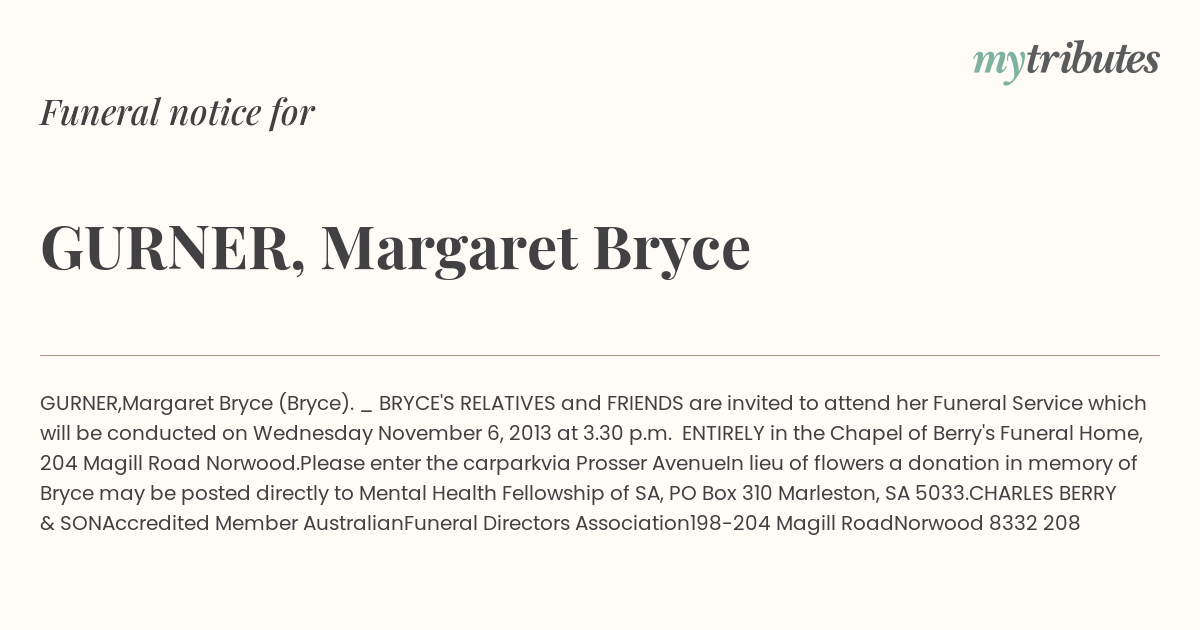 mytributes

Funeral notice for

GURNER, Margaret Bryce

GURNER,Margaret Bryce (Bryce). _ BRYCE'S RELATIVES and FRIENDS are invited to attend her Funeral Service which will be conducted on Wednesday November 6, 2013 at 3.30 p.m. ENTIRELY in the Chapel of Berry's Funeral Home, 204 Magill Road Norwood.Please enter the carparkvia Prosser AvenueIn lieu of flowers a donation in memory of Bryce may be posted directly to Mental Health Fellowship of SA, PO Box 310 Marleston, SA 5033.CHARLES BERRY & SONAccredited Member AustralianFuneral Directors Association198-204 Magill RoadNorwood 8332 208